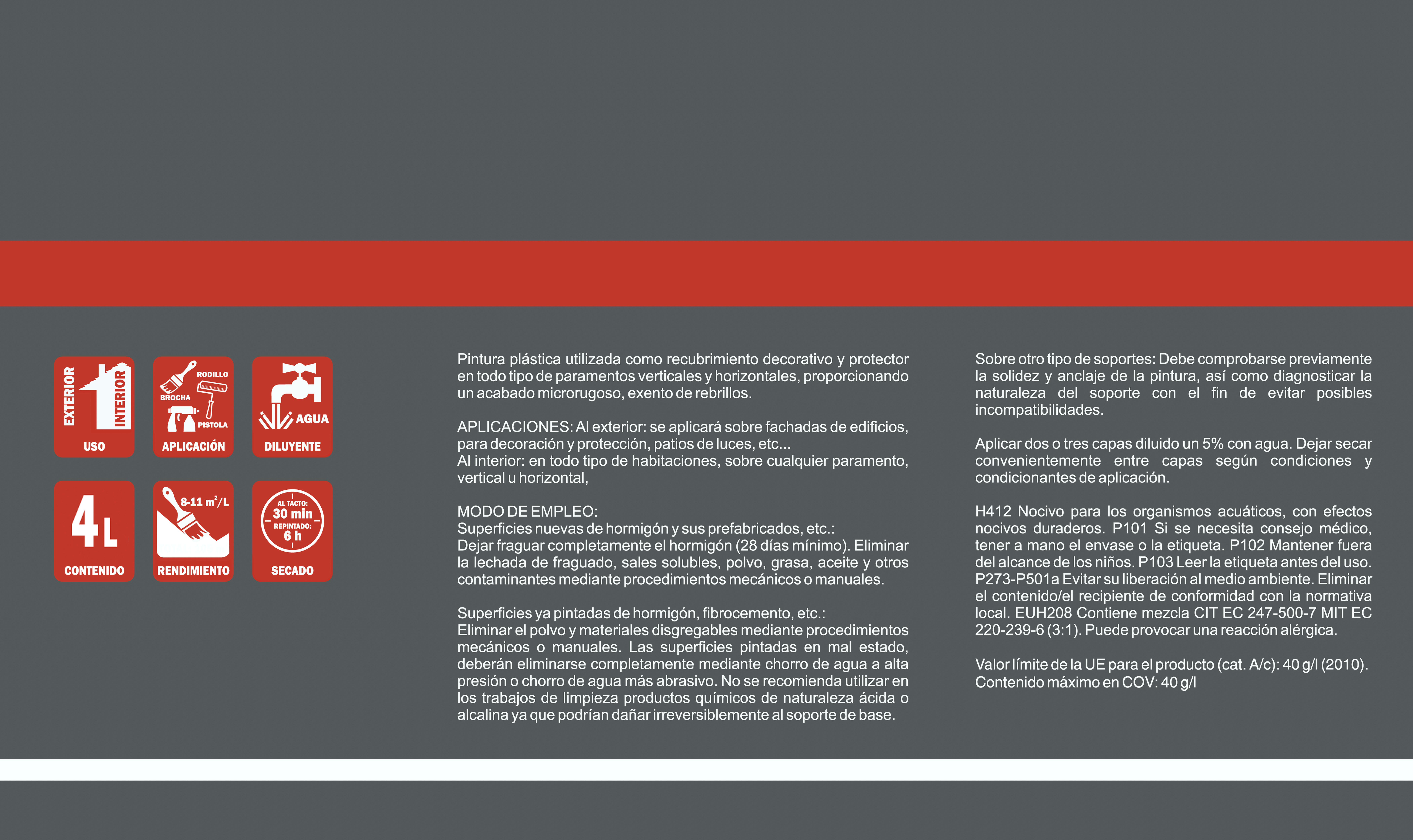 EXTERIOR
INTERIOR
USO

RODILLO
BROCHA
PISTOLA
APLICACIÓN

AGUA
DILUYENTE

4L
CONTENIDO

8-11 $m^2$/L
RENDIMIENTO

AL TACTO:
30 min
REPINTADO:
6 h
SECADO

Pintura plástica utilizada como recubrimiento decorativo y protector en todo tipo de paramentos verticales y horizontales, proporcionando un acabado microrugoso, exento de rebrillos.

APLICACIONES: Al exterior: se aplicará sobre fachadas de edificios, para decoración y protección, patios de luces, etc...
Al interior: en todo tipo de habitaciones, sobre cualquier paramento, vertical u horizontal,

MODO DE EMPLEO:
Superficies nuevas de hormigón y sus prefabricados, etc.:
Dejar fraguar completamente el hormigón (28 días mínimo). Eliminar la lechada de fraguado, sales solubles, polvo, grasa, aceite y otros contaminantes mediante procedimientos mecánicos o manuales.

Superficies ya pintadas de hormigón, fibrocemento, etc.:
Eliminar el polvo y materiales disgregables mediante procedimientos mecánicos o manuales. Las superficies pintadas en mal estado, deberán eliminarse completamente mediante chorro de agua a alta presión o chorro de agua más abrasivo. No se recomienda utilizar en los trabajos de limpieza productos químicos de naturaleza ácida o alcalina ya que podrían dañar irreversiblemente al soporte de base.

Sobre otro tipo de soportes: Debe comprobarse previamente la solidez y anclaje de la pintura, así como diagnosticar la naturaleza del soporte con el fin de evitar posibles incompatibilidades.

Aplicar dos o tres capas diluido un 5% con agua. Dejar secar convenientemente entre capas según condiciones y condicionantes de aplicación.

H412 Nocivo para los organismos acuáticos, con efectos nocivos duraderos. P101 Si se necesita consejo médico, tener a mano el envase o la etiqueta. P102 Mantener fuera del alcance de los niños. P103 Leer la etiqueta antes del uso. P273-P501a Evitar su liberación al medio ambiente. Eliminar el contenido/el recipiente de conformidad con la normativa local. EUH208 Contiene mezcla CIT EC 247-500-7 MIT EC 220-239-6 (3:1). Puede provocar una reacción alérgica.

Valor límite de la UE para el producto (cat. A/c): 40 g/l (2010). Contenido máximo en COV: 40 g/l